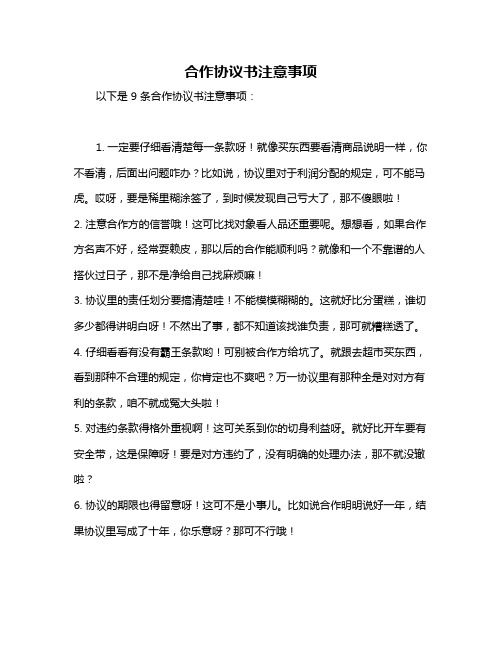 合作协议书注意事项

以下是 9 条合作协议书注意事项：

1. 一定要仔细看清楚每一条款呀！就像买东西要看清商品说明一样，你不看清，后面出问题咋办？比如说，协议里对于利润分配的规定，可不能马虎。哎呀，要是稀里糊涂签了，到时候发现自己亏大了，那不傻眼啦！

2. 注意合作方的信誉哦！这可比找对象看人品还重要呢。想想看，如果合作方名声不好，经常耍赖皮，那以后的合作能顺利吗？就像和一个不靠谱的人搭伙过日子，那不是净给自己找麻烦嘛！

3. 协议里的责任划分要搞清楚哇！不能模模糊糊的。这就好比分蛋糕，谁切多少都得讲明白呀！不然出了事，都不知道该找谁负责，那可就糟糕透了。

4. 仔细看看有没有霸王条款哟！可别被合作方给坑了。就跟去超市买东西，看到那种不合理的规定，你肯定也不爽吧？万一协议里有那种全是对对方有利的条款，咱不就成冤大头啦！

5. 对违约条款得格外重视啊！这可关系到你的切身利益呀。就好比开车要有安全带，这是保障呀！要是对方违约了，没有明确的处理办法，那不就没辙啦？

6. 协议的期限也得留意呀！这可不是小事儿。比如说合作明明说好一年，结果协议里写成了十年，你乐意呀？那可不行哦！